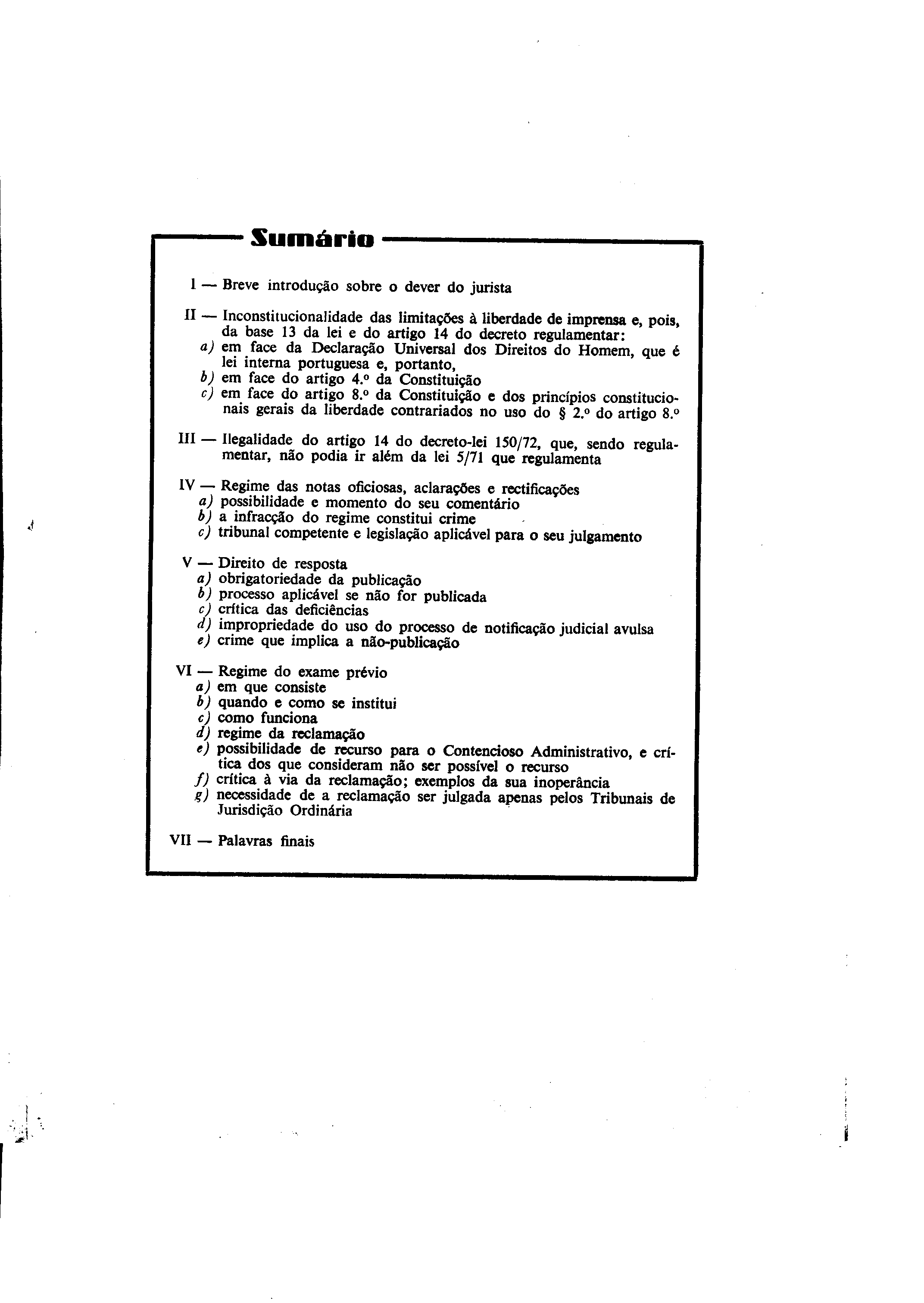 Sumário

I — Breve introdução sobre o dever do jurista

II — Inconstitucionalidade das limitações à liberdade de imprensa e, pois, da base 13 da lei e do artigo 14 do decreto regulamentar:
a) em face da Declaração Universal dos Direitos do Homem, que é lei interna portuguesa e, portanto,
b) em face do artigo 4.º da Constituição
c) em face do artigo 8.º da Constituição e dos princípios constitucionais gerais da liberdade contrariados no uso do § 2.º do artigo 8.º

III — Ilegalidade do artigo 14 do decreto-lei 150/72, que, sendo regulamentar, não podia ir além da lei 5/71 que regulamenta

IV — Regime das notas oficiosas, aclarações e rectificações
a) possibilidade e momento do seu comentário
b) a infracção do regime constitui crime
c) tribunal competente e legislação aplicável para o seu julgamento

V — Direito de resposta
a) obrigatoriedade da publicação
b) processo aplicável se não for publicada
c) crítica das deficiências
d) impropriedade do uso do processo de notificação judicial avulsa
e) crime que implica a não-publicação

VI — Regime do exame prévio
a) em que consiste
b) quando e como se institui
c) como funciona
d) regime da reclamação
e) possibilidade de recurso para o Contencioso Administrativo, e crítica dos que consideram não ser possível o recurso
f) crítica à via da reclamação; exemplos da sua inoperância
g) necessidade de a reclamação ser julgada apenas pelos Tribunais de Jurisdição Ordinária

VII — Palavras finais